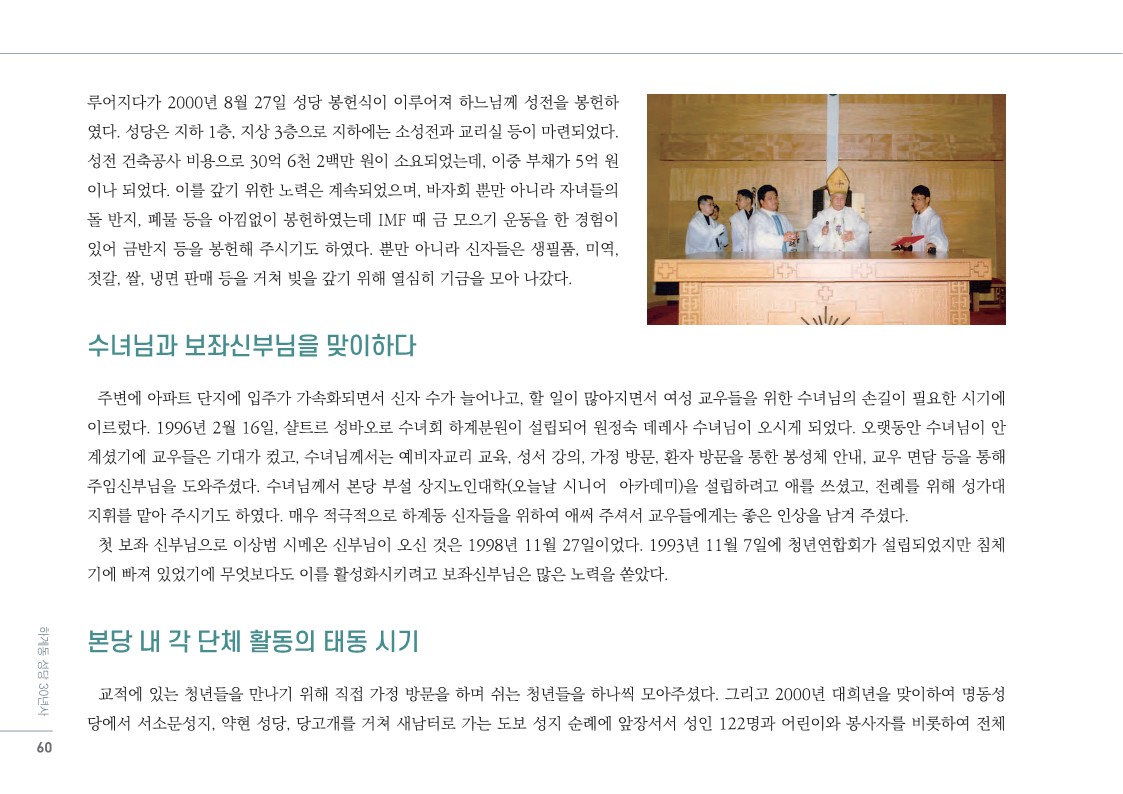 루어지다가 2000년 8월 27일 성당 봉헌식이 이루어져 하느님께 성전을 봉헌하였다. 성당은 지하 1층, 지상 3층으로 지하에는 소성전과 교리실 등이 마련되었다. 성전 건축공사 비용으로 30억 6천 2백만 원이 소요되었는데, 이중 부채가 5억 원이나 되었다. 이를 갚기 위한 노력은 계속되었으며, 바자회 뿐만 아니라 자녀들의 돌 반지, 폐물 등을 아낌없이 봉헌하였는데 IMF 때 금 모으기 운동을 한 경험이 있어 금반지 등을 봉헌해 주시기도 하였다. 뿐만 아니라 신자들은 생필품, 미역, 젓갈, 쌀, 냉면 판매 등을 거쳐 빚을 갚기 위해 열심히 기금을 모아 나갔다.

수녀님과 보좌신부님을 맞이하다

주변에 아파트 단지에 입주가 가속화되면서 신자 수가 늘어나고, 할 일이 많아지면서 여성 교우들을 위한 수녀님의 손길이 필요한 시기에 이르렀다. 1996년 2월 16일, 샬트르 성바오로 수녀회 하계분원이 설립되어 원정숙 데레사 수녀님이 오시게 되었다. 오랫동안 수녀님이 안 계셨기에 교우들은 기대가 컸고, 수녀님께서는 예비자교리 교육, 성서 강의, 가정 방문, 환자 방문을 통한 봉성체 안내, 교우 면담 등을 통해 주임신부님을 도와주셨다. 수녀님께서 본당 부설 상지노인대학(오늘날 시니어 아카데미)을 설립하려고 애를 쓰셨고, 전례를 위해 성가대 지휘를 맡아 주시기도 하였다. 매우 적극적으로 하계동 신자들을 위하여 애써 주셔서 교우들에게는 좋은 인상을 남겨 주셨다.

첫 보좌 신부님으로 이상범 시메온 신부님이 오신 것은 1998년 11월 27일이었다. 1993년 11월 7일에 청년연합회가 설립되었지만 침체기에 빠져 있었기에 무엇보다도 이를 활성화시키려고 보좌신부님은 많은 노력을 쏟았다.

본당 내 각 단체 활동의 태동 시기

교적에 있는 청년들을 만나기 위해 직접 가정 방문을 하며 쉬는 청년들을 하나씩 모아주셨다. 그리고 2000년 대희년을 맞이하여 명동성당에서 서소문성지, 약현 성당, 당고개를 거쳐 새남터로 가는 도보 성지 순례에 앞장서서 성인 122명과 어린이와 봉사자를 비롯하여 전체

하계동 성당 30년사
60